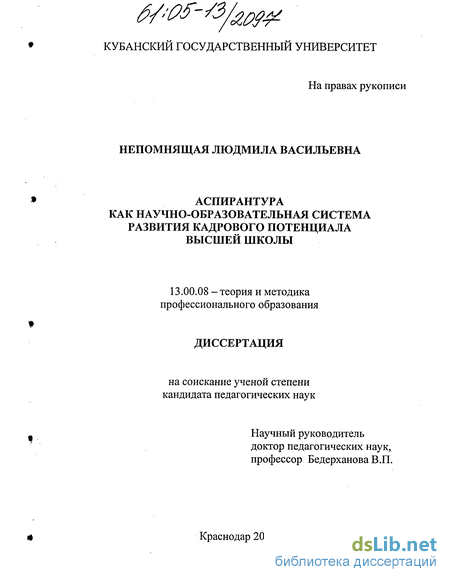 61:05-13/2097

КУБАНСКИЙ ГОСУДАРСТВЕННЫЙ УНИВЕРСИТЕТ

На правах рукописи

НЕПОМНЯЩАЯ ЛЮДМИЛА ВАСИЛЬЕВНА

АСПИРАНТУРА
КАК НАУЧНО-ОБРАЗОВАТЕЛЬНАЯ СИСТЕМА
РАЗВИТИЯ КАДРОВОГО ПОТЕНЦИАЛА
ВЫСШЕЙ ШКОЛЫ

13.00.08 – теория и методика
профессионального образования

ДИССЕРТАЦИЯ

на соискание ученой степени
кандидата педагогических наук

Научный руководитель
доктор педагогических наук,
профессор Бедерханова В.П.

Краснодар 20

dsLib.net
библиотека диссертаций